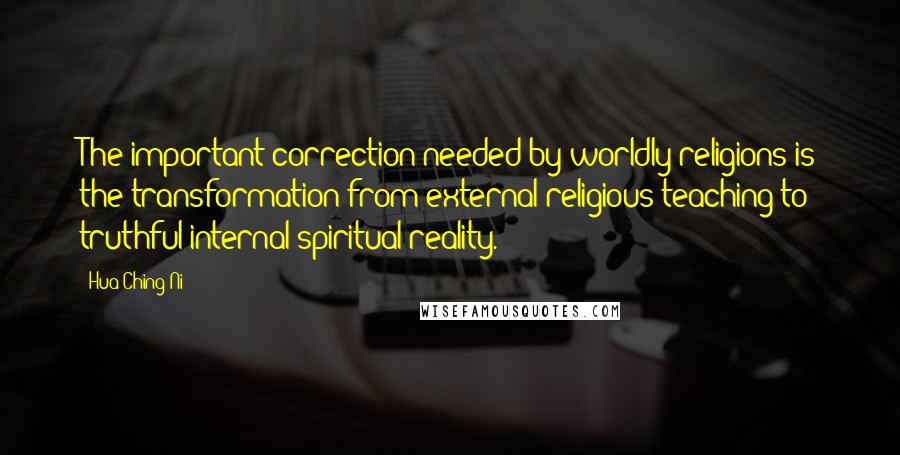 The important correction needed by worldly religions is the transformation from external religious teaching to truthful internal spiritual reality.

Hua Ching Ni

WISEFAMOUSQUOTES.COM